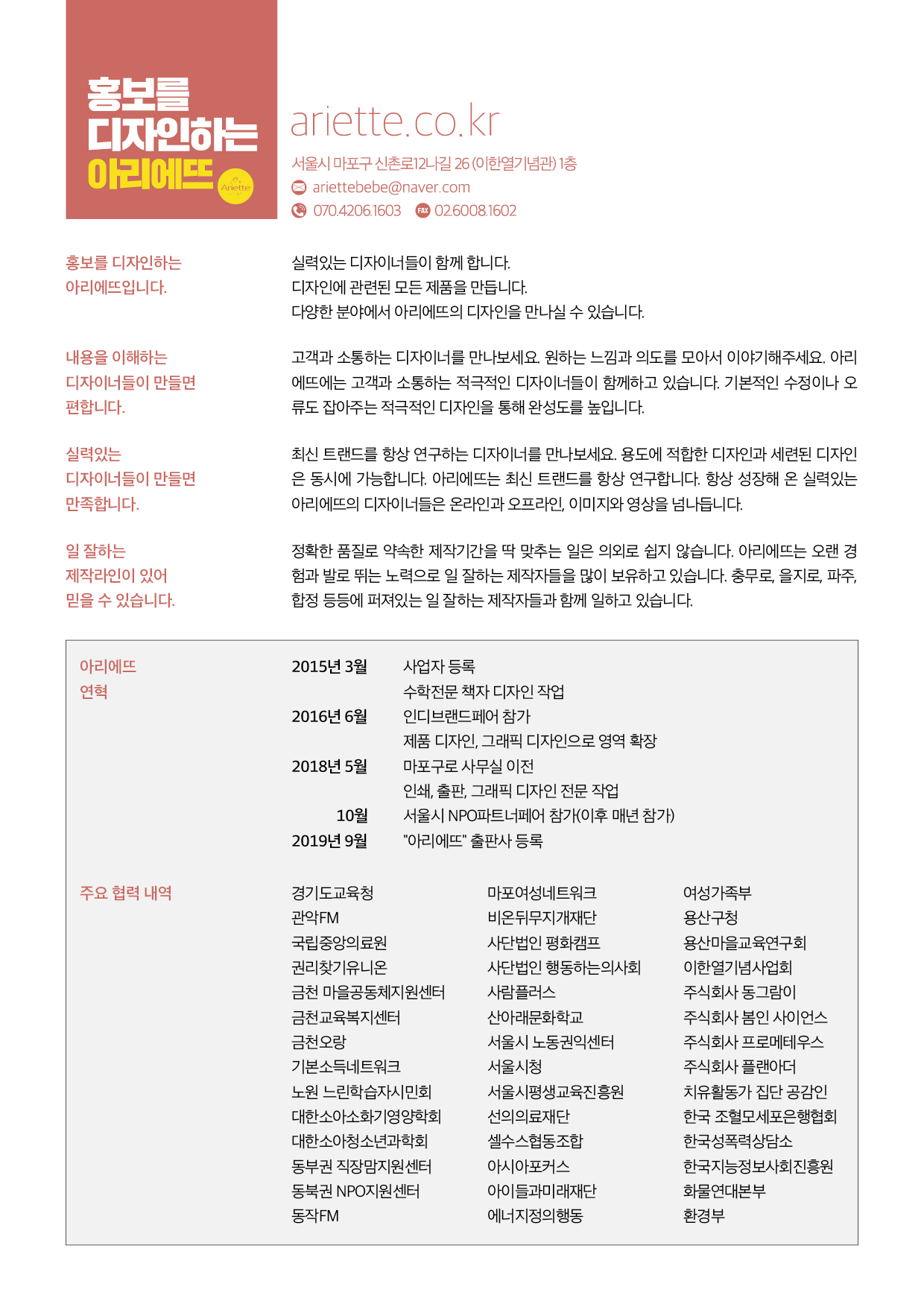 홍보를
디자인하는
아리에뜨
Ariette

ariette.co.kr
서울시 마포구 신촌로12나길 26 (이한열기념관) 1층
ariettebebe@naver.com
070.4206.1603 FAX 02.6008.1602

홍보를 디자인하는
아리에뜨입니다.

실력있는 디자이너들이 함께 합니다.
디자인에 관련된 모든 제품을 만듭니다.
다양한 분야에서 아리에뜨의 디자인을 만나실 수 있습니다.

내용을 이해하는
디자이너들이 만들면
편합니다.

고객과 소통하는 디자이너를 만나보세요. 원하는 느낌과 의도를 모아서 이야기해주세요. 아리에뜨에는 고객과 소통하는 적극적인 디자이너들이 함께하고 있습니다. 기본적인 수정이나 오류도 잡아주는 적극적인 디자인을 통해 완성도를 높입니다.

실력있는
디자이너들이 만들면
만족합니다.

최신 트랜드를 항상 연구하는 디자이너를 만나보세요. 용도에 적합한 디자인과 세련된 디자인은 동시에 가능합니다. 아리에뜨는 최신 트랜드를 항상 연구합니다. 항상 성장해 온 실력있는 아리에뜨의 디자이너들은 온라인과 오프라인, 이미지와 영상을 넘나듭니다.

일 잘하는
제작라인이 있어
믿을 수 있습니다.

정확한 품질로 약속한 제작기간을 딱 맞추는 일은 의외로 쉽지 않습니다. 아리에뜨는 오랜 경험과 발로 뛰는 노력으로 일 잘하는 제작자들을 많이 보유하고 있습니다. 충무로, 을지로, 파주, 합정 등등에 퍼져있는 일 잘하는 제작자들과 함께 일하고 있습니다.

아리에뜨
연혁

2015년 3월 사업자 등록
수학전문 책자 디자인 작업
2016년 6월 인디브랜드페어 참가
제품 디자인, 그래픽 디자인으로 영역 확장
2018년 5월 마포구로 사무실 이전
인쇄, 출판, 그래픽 디자인 전문 작업
10월 서울시 NPO파트너페어 참가(이후 매년 참가)
2019년 9월 "아리에뜨" 출판사 등록

주요 협력 내역

경기도교육청
관악FM
국립중앙의료원
권리찾기유니온
금천 마을공동체지원센터
금천교육복지센터
금천오랑
기본소득네트워크
노원 느린학습자시민회
대한소아소화기영양학회
대한소아청소년과학회
동부권 직장맘지원센터
동북권 NPO지원센터
동작FM

마포여성네트워크
비온뒤무지개재단
사단법인 평화캠프
사단법인 행동하는의사회
사람플러스
산아래문화학교
서울시 노동권익센터
서울시청
서울시평생교육진흥원
선의의료재단
셀수스협동조합
아시아포커스
아이들과미래재단
에너지정의행동

여성가족부
용산구청
용산마을교육연구회
이한열기념사업회
주식회사 동그람이
주식회사 봄인 사이언스
주식회사 프로메테우스
주식회사 플랜아더
치유활동가 집단 공감인
한국 조혈모세포은행협회
한국성폭력상담소
한국지능정보사회진흥원
화물연대본부
환경부